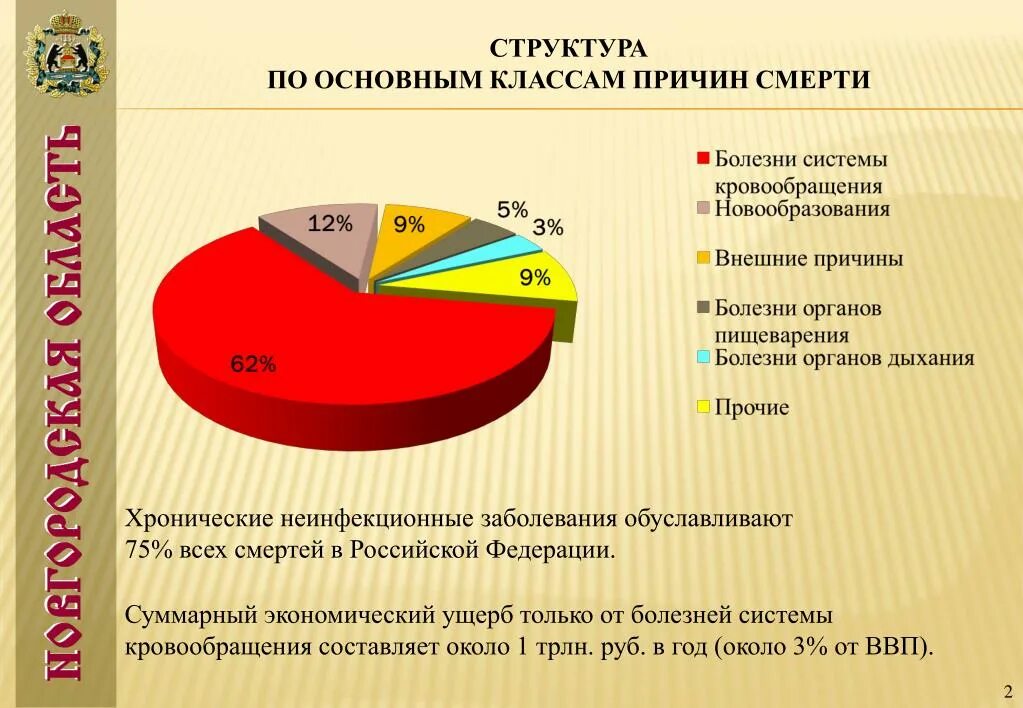 НОВГОРОДСКАЯ ОБЛАСТЬ

СТРУКТУРА
ПО ОСНОВНЫМ КЛАССАМ ПРИЧИН СМЕРТИ

12%
9%
5%
3%
9%
62%

Болезни системы кровообращения
Новообразования
Внешние причины
Болезни органов пищеварения
Болезни органов дыхания
Прочие

Хронические неинфекционные заболевания обуславливают 75% всех смертей в Российской Федерации.

Суммарный экономический ущерб только от болезней системы кровообращения составляет около 1 трлн. руб. в год (около 3% от ВВП).

2